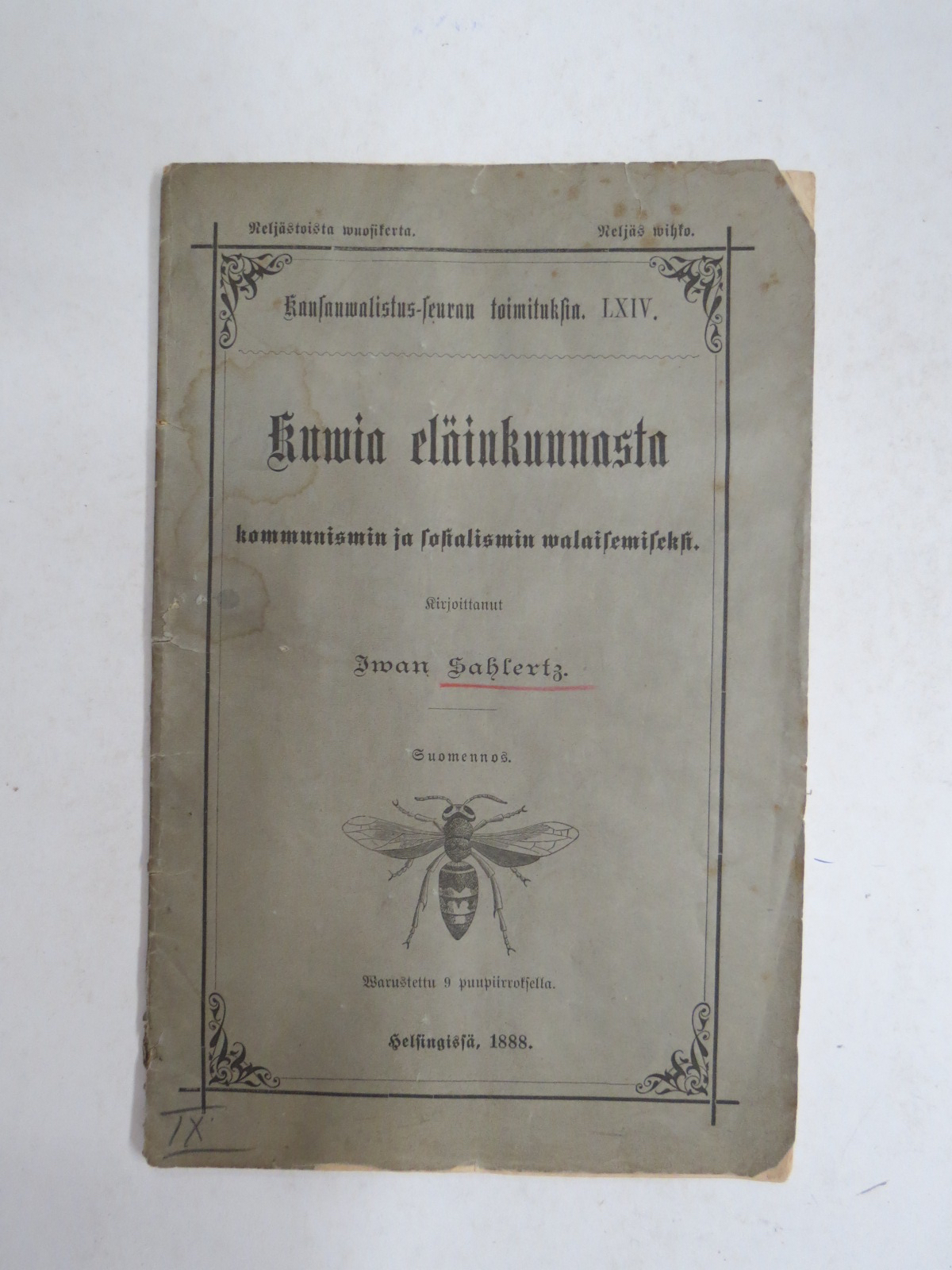 Neljästoista wuosikerta. Neljäs wihko.

Kansanwalistus-seuran toimituksia. LXIV.

Kuwia eläinkunnasta

kommunismin ja sosialismin walaisemiseksi.

Kirjoittanut

Iwan Sahlertz.

Suomennos.

Warustettu 9 puupiirroksella.

Helsingissä, 1888.

IX